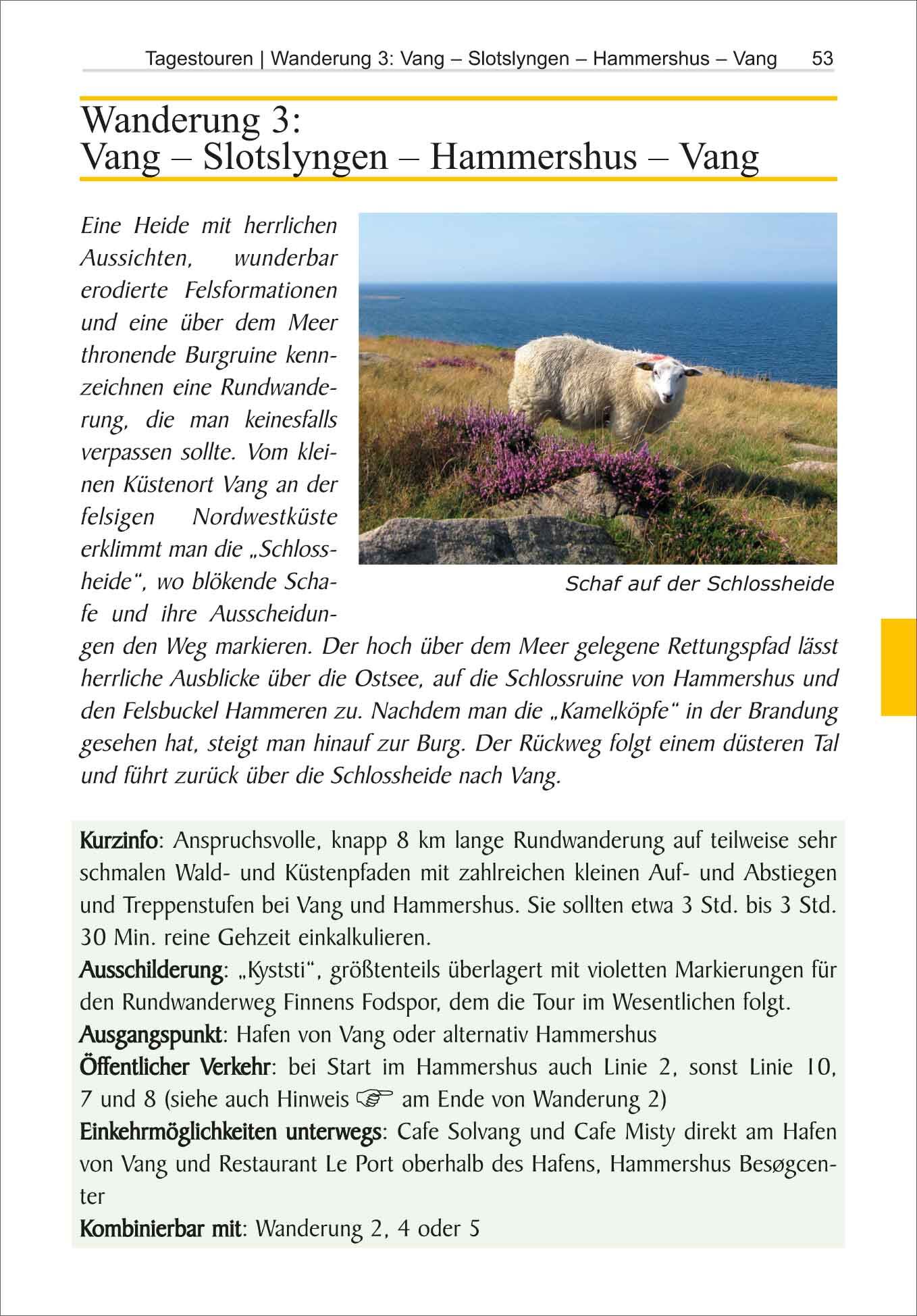 Tagestouren | Wanderung 3: Vang – Slotslyngen – Hammershus – Vang 53

Wanderung 3:
Vang – Slotslyngen – Hammershus – Vang

Eine Heide mit herrlichen Aussichten, wunderbar erodierte Felsformationen und eine über dem Meer thronende Burgruine kennzeichnen eine Rundwanderung, die man keinesfalls verpassen sollte. Vom kleinen Küstenort Vang an der felsigen Nordwestküste erklimmt man die „Schlossheide“, wo blökende Schafe und ihre Ausscheidungen den Weg markieren. Der hoch über dem Meer gelegene Rettungspfad lässt herrliche Ausblicke über die Ostsee, auf die Schlossruine von Hammershus und den Felsbuckel Hammeren zu. Nachdem man die „Kamelköpfe“ in der Brandung gesehen hat, steigt man hinauf zur Burg. Der Rückweg folgt einem düsteren Tal und führt zurück über die Schlossheide nach Vang.

Schaf auf der Schlossheide

Kurzinfo: Anspruchsvolle, knapp 8 km lange Rundwanderung auf teilweise sehr schmalen Wald- und Küstenpfaden mit zahlreichen kleinen Auf- und Abstiegen und Treppenstufen bei Vang und Hammershus. Sie sollten etwa 3 Std. bis 3 Std. 30 Min. reine Gehzeit einkalkulieren.
Ausschilderung: „Kyststi“, größtenteils überlagert mit violetten Markierungen für den Rundwanderweg Finnens Fodspor, dem die Tour im Wesentlichen folgt.
Ausgangspunkt: Hafen von Vang oder alternativ Hammershus
Öffentlicher Verkehr: bei Start im Hammershus auch Linie 2, sonst Linie 10, 7 und 8 (siehe auch Hinweis ☞ am Ende von Wanderung 2)
Einkehrmöglichkeiten unterwegs: Cafe Solvang und Cafe Misty direkt am Hafen von Vang und Restaurant Le Port oberhalb des Hafens, Hammershus Besøgcenter
Kombinierbar mit: Wanderung 2, 4 oder 5